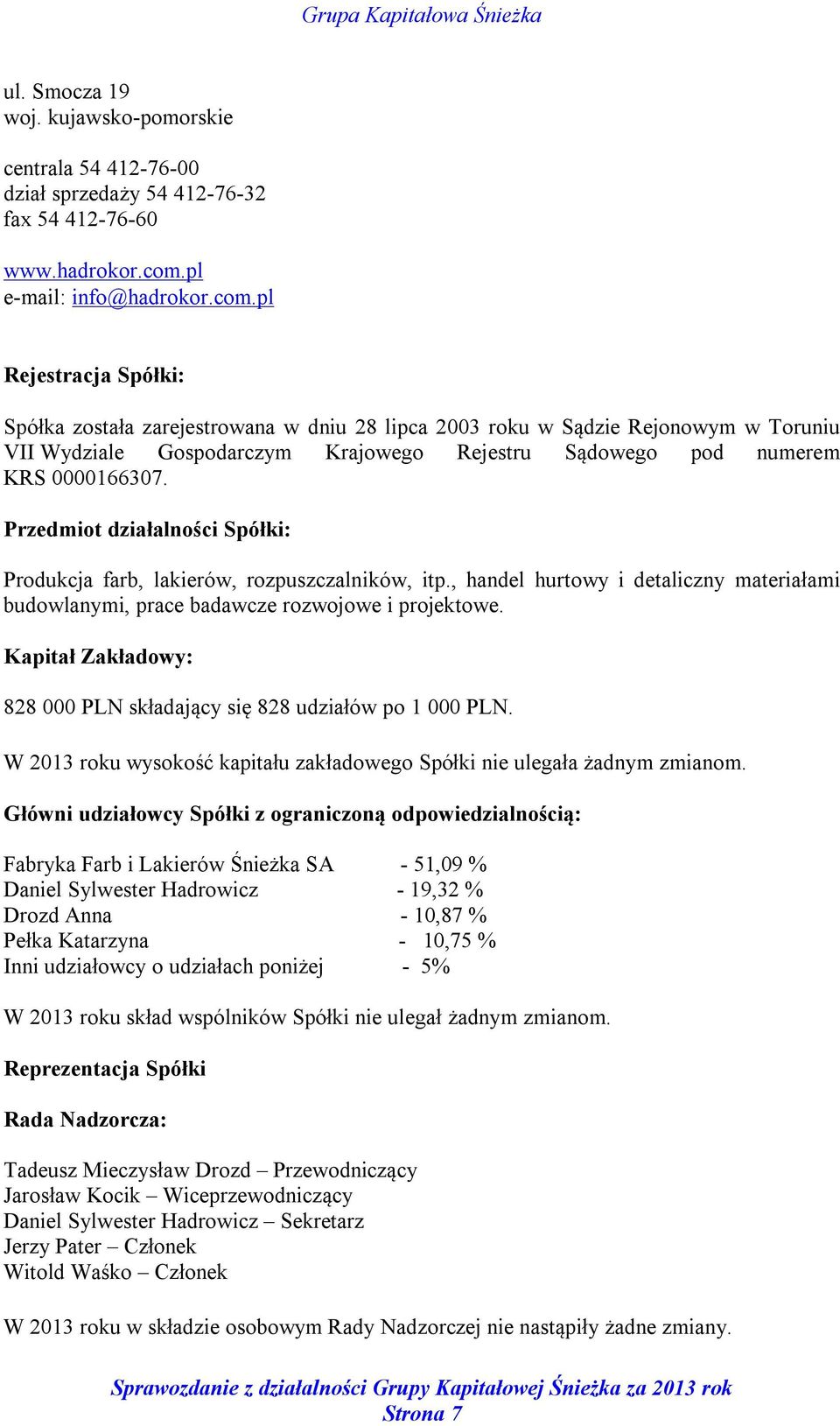 Grupa Kapitałowa Śnieżka

ul. Smocza 19
woj. kujawsko-pomorskie

centrala 54 412-76-00
dział sprzedaży 54 412-76-32
fax 54 412-76-60

www.hadrokor.com.pl
e-mail: info@hadrokor.com.pl

Rejestracja Spółki:

Spółka została zarejestrowana w dniu 28 lipca 2003 roku w Sądzie Rejonowym w Toruniu VII Wydziale Gospodarczym Krajowego Rejestru Sądowego pod numerem KRS 0000166307.

Przedmiot działalności Spółki:

Produkcja farb, lakierów, rozpuszczalników, itp., handel hurtowy i detaliczny materiałami budowlanymi, prace badawcze rozwojowe i projektowe.

Kapitał Zakładowy:

828 000 PLN składający się 828 udziałów po 1 000 PLN.

W 2013 roku wysokość kapitału zakładowego Spółki nie ulegała żadnym zmianom.

Główni udziałowcy Spółki z ograniczoną odpowiedzialnością:

Fabryka Farb i Lakierów Śnieżka SA - 51,09 %
Daniel Sylwester Hadrowicz - 19,32 %
Drozd Anna - 10,87 %
Pełka Katarzyna - 10,75 %
Inni udziałowcy o udziałach poniżej - 5%

W 2013 roku skład wspólników Spółki nie ulegał żadnym zmianom.

Reprezentacja Spółki

Rada Nadzorcza:

Tadeusz Mieczysław Drozd – Przewodniczący
Jarosław Kocik – Wiceprzewodniczący
Daniel Sylwester Hadrowicz – Sekretarz
Jerzy Pater – Członek
Witold Waśko – Członek

W 2013 roku w składzie osobowym Rady Nadzorczej nie nastąpiły żadne zmiany.

Sprawozdanie z działalności Grupy Kapitałowej Śnieżka za 2013 rok
Strona 7